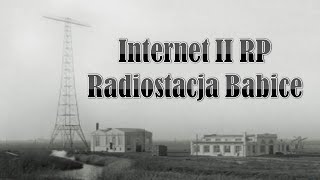 Internet II RP
Radiostacja Babice